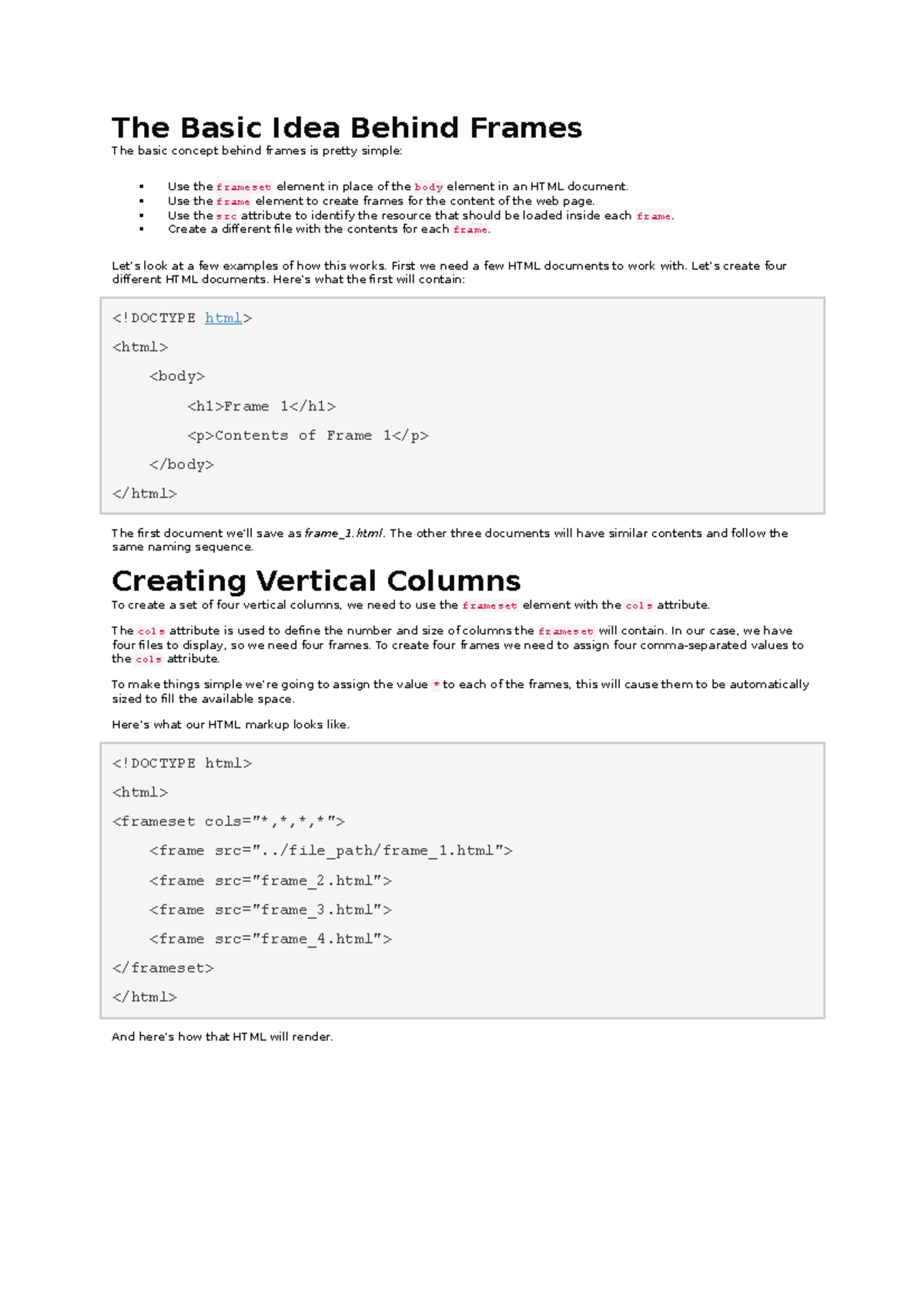 The Basic Idea Behind Frames

The basic concept behind frames is pretty simple:

- Use the frameset element in place of the body element in an HTML document.
- Use the frame element to create frames for the content of the web page.
- Use the src attribute to identify the resource that should be loaded inside each frame.
- Create a different file with the contents for each frame.

Let's look at a few examples of how this works. First we need a few HTML documents to work with. Let's create four different HTML documents. Here's what the first will contain:

<!DOCTYPE html>

<html>

<body>

<h1>Frame 1</h1>

<p>Contents of Frame 1</p>

</body>

</html>

The first document we'll save as frame_1.html. The other three documents will have similar contents and follow the same naming sequence.

Creating Vertical Columns

To create a set of four vertical columns, we need to use the frameset element with the cols attribute.

The cols attribute is used to define the number and size of columns the frameset will contain. In our case, we have four files to display, so we need four frames. To create four frames we need to assign four comma-separated values to the cols attribute.

To make things simple we're going to assign the value * to each of the frames, this will cause them to be automatically sized to fill the available space.

Here's what our HTML markup looks like.

<!DOCTYPE html>

<html>

<frameset cols="*,*,*,*">

<frame src="../file_path/frame_1.html">

<frame src="frame_2.html">

<frame src="frame_3.html">

<frame src="frame_4.html">

</frameset>

</html>

And here's how that HTML will render.